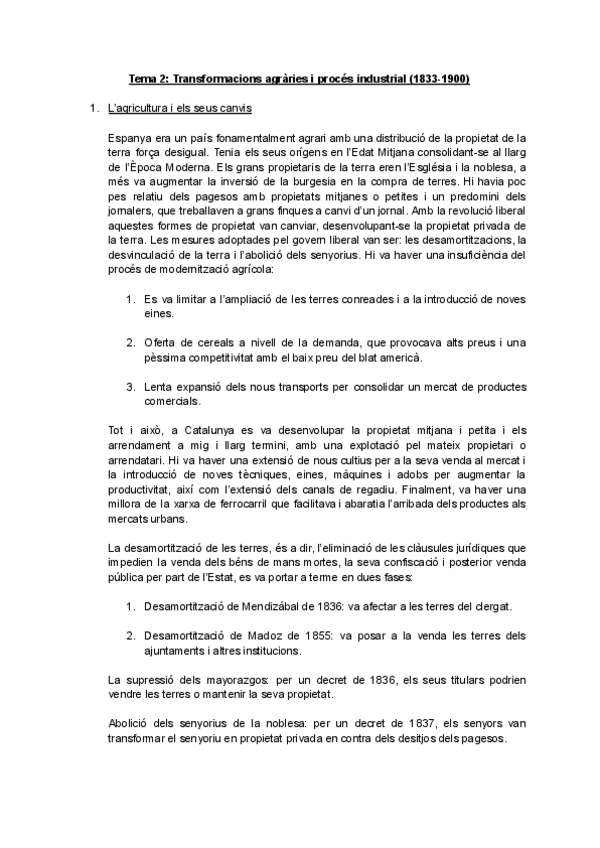 Tema 2: Transformacions agràries i procés industrial (1833-1900)

1. L'agricultura i els seus canvis

Espanya era un país fonamentalment agrari amb una distribució de la propietat de la terra força desigual. Tenia els seus orígens en l'Edat Mitjana consolidant-se al llarg de l'Època Moderna. Els grans propietaris de la terra eren l'Església i la noblesa, a més va augmentar la inversió de la burgesia en la compra de terres. Hi havia poc pes relatiu dels pagesos amb propietats mitjanes o petites i un predomini dels jornalers, que treballaven a grans finques a canvi d'un jornal. Amb la revolució liberal aquestes formes de propietat van canviar, desenvolupant-se la propietat privada de la terra. Les mesures adoptades pel govern liberal van ser: les desamortitzacions, la desvinculació de la terra i l'abolició dels senyorius. Hi va haver una insuficiència del procés de modernització agrícola:

1. Es va limitar a l'ampliació de les terres conreades i a la introducció de noves eines.

2. Oferta de cereals a nivell de la demanda, que provocava alts preus i una pèssima competitivitat amb el baix preu del blat americà.

3. Lenta expansió dels nous transports per consolidar un mercat de productes comercials.

Tot i això, a Catalunya es va desenvolupar la propietat mitjana i petita i els arrendament a mig i llarg termini, amb una explotació pel mateix propietari o arrendatari. Hi va haver una extensió de nous cultius per a la seva venda al mercat i la introducció de noves tècniques, eines, màquines i adobs per augmentar la productivitat, així com l'extensió dels canals de regadiu. Finalment, va haver una millora de la xarxa de ferrocarril que facilitava i abaratia l'arribada dels productes als mercats urbans.

La desamortització de les terres, és a dir, l'eliminació de les clàusules jurídiques que impedien la venda dels béns de mans mortes, la seva confiscació i posterior venda pública per part de l'Estat, es va portar a terme en dues fases:

1. Desamortització de Mendizábal de 1836: va afectar a les terres del clergat.

2. Desamortització de Madoz de 1855: va posar a la venda les terres dels ajuntaments i altres institucions.

La supressió dels mayorazgos: per un decret de 1836, els seus titulars podrien vendre les terres o mantenir la seva propietat.

Abolició dels senyorius de la noblesa: per un decret de 1837, els senyors van transformar el senyoriu en propietat privada en contra dels desitjos dels pagesos.